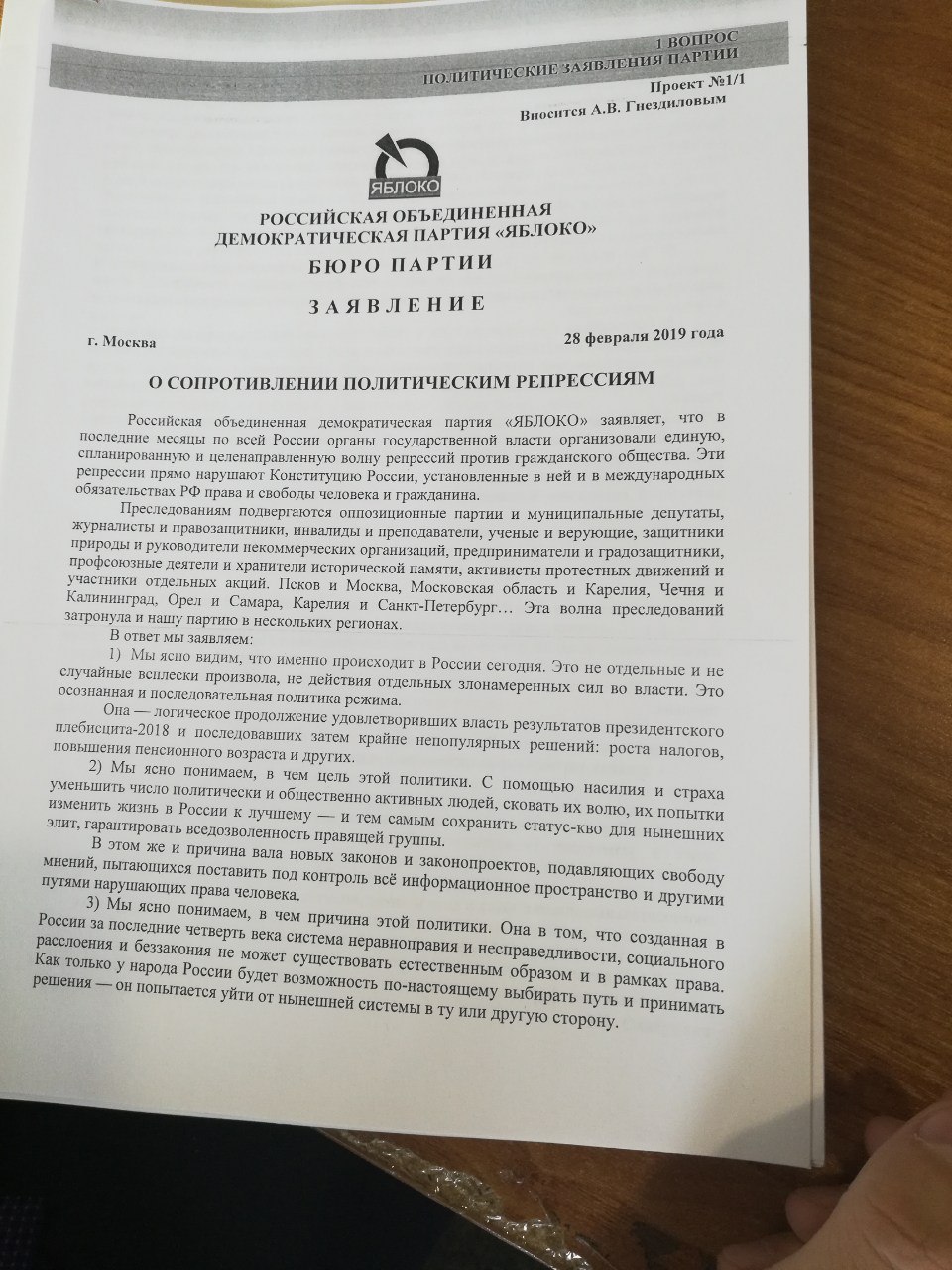 1 ВОПРОС
ПОЛИТИЧЕСКИЕ ЗАЯВЛЕНИЯ ПАРТИИ

Проект №1/1
Вносится А.В. Гнездиловым

ЯБЛОКО

РОССИЙСКАЯ ОБЪЕДИНЕННАЯ ДЕМОКРАТИЧЕСКАЯ ПАРТИЯ «ЯБЛОКО»

БЮРО ПАРТИИ

ЗАЯВЛЕНИЕ

г. Москва

28 февраля 2019 года

О СОПРОТИВЛЕНИИ ПОЛИТИЧЕСКИМ РЕПРЕССИЯМ

Российская объединенная демократическая партия «ЯБЛОКО» заявляет, что в последние месяцы по всей России органы государственной власти организовали единую, спланированную и целенаправленную волну репрессий против гражданского общества. Эти репрессии прямо нарушают Конституцию России, установленные в ней и в международных обязательствах РФ права и свободы человека и гражданина.

Преследованиям подвергаются оппозиционные партии и муниципальные депутаты, журналисты и правозащитники, инвалиды и преподаватели, ученые и верующие, защитники природы и руководители некоммерческих организаций, предприниматели и градозащитники, профсоюзные деятели и хранители исторической памяти, активисты протестных движений и участники отдельных акций. Псков и Москва, Московская область и Карелия, Чечня и Калининград, Орел и Самара, Карелия и Санкт-Петербург… Эта волна преследований затронула и нашу партию в нескольких регионах.

В ответ мы заявляем:

1) Мы ясно видим, что именно происходит в России сегодня. Это не отдельные и не случайные всплески произвола, не действия отдельных злонамеренных сил во власти. Это осознанная и последовательная политика режима.

Она — логическое продолжение удовлетворивших власть результатов президентского плебисцита-2018 и последовавших затем крайне непопулярных решений: роста налогов, повышения пенсионного возраста и других.

2) Мы ясно понимаем, в чем цель этой политики. С помощью насилия и страха уменьшить число политически и общественно активных людей, сковать их волю, их попытки изменить жизнь в России к лучшему — и тем самым сохранить статус-кво для нынешних элит, гарантировать вседозволенность правящей группы.

В этом же и причина вала новых законов и законопроектов, подавляющих свободу мнений, пытающихся поставить под контроль всё информационное пространство и другими путями нарушающих права человека.

3) Мы ясно понимаем, в чем причина этой политики. Она в том, что созданная в России за последние четверть века система неравноправия и несправедливости, социального расслоения и беззакония не может существовать естественным образом и в рамках права. Как только у народа России будет возможность по-настоящему выбирать путь и принимать решения — он попытается уйти от нынешней системы в ту или другую сторону.